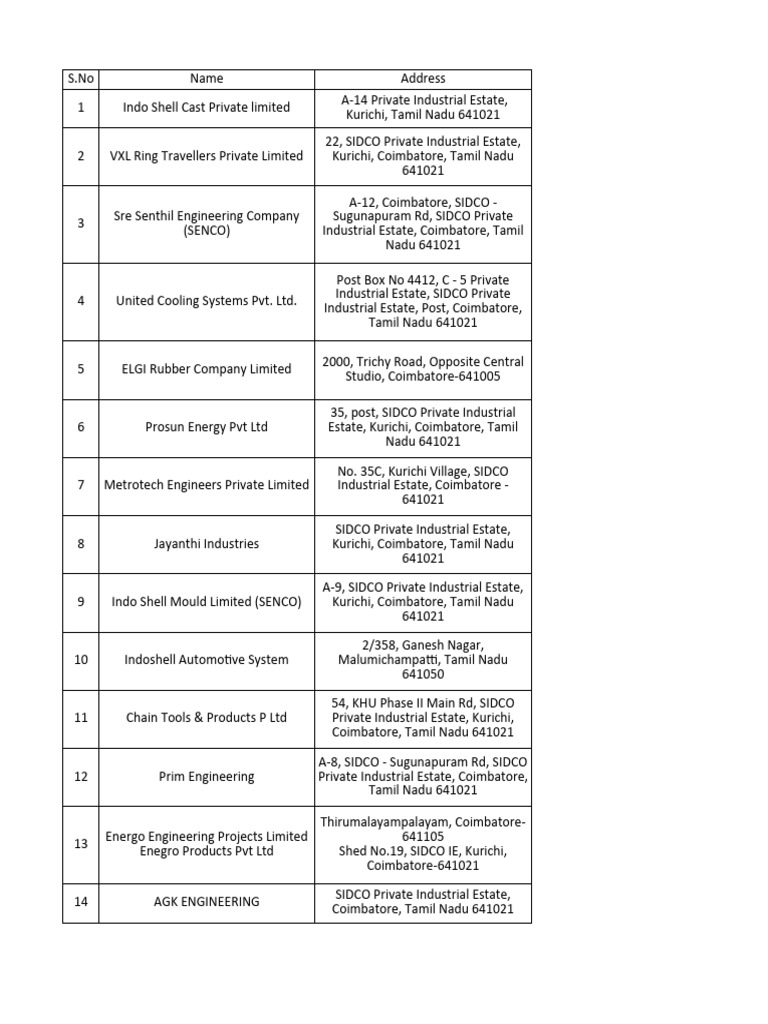 | S.No | Name | Address |
|---|---|---|
| 1 | Indo Shell Cast Private limited | A-14 Private Industrial Estate, Kurichi, Tamil Nadu 641021 |
| 2 | VXL Ring Travellers Private Limited | 22, SIDCO Private Industrial Estate, Kurichi, Coimbatore, Tamil Nadu 641021 |
| 3 | Sre Senthil Engineering Company (SENCO) | A-12, Coimbatore, SIDCO - Sugunapuram Rd, SIDCO Private Industrial Estate, Coimbatore, Tamil Nadu 641021 |
| 4 | United Cooling Systems Pvt. Ltd. | Post Box No 4412, C - 5 Private Industrial Estate, SIDCO Private Industrial Estate, Post, Coimbatore, Tamil Nadu 641021 |
| 5 | ELGI Rubber Company Limited | 2000, Trichy Road, Opposite Central Studio, Coimbatore-641005 |
| 6 | Prosun Energy Pvt Ltd | 35, post, SIDCO Private Industrial Estate, Kurichi, Coimbatore, Tamil Nadu 641021 |
| 7 | Metrotech Engineers Private Limited | No. 35C, Kurichi Village, SIDCO Industrial Estate, Coimbatore - 641021 |
| 8 | Jayanthi Industries | SIDCO Private Industrial Estate, Kurichi, Coimbatore, Tamil Nadu 641021 |
| 9 | Indo Shell Mould Limited (SENCO) | A-9, SIDCO Private Industrial Estate, Kurichi, Coimbatore, Tamil Nadu 641021 |
| 10 | Indoshell Automotive System | 2/358, Ganesh Nagar, Malumichampatti, Tamil Nadu 641050 |
| 11 | Chain Tools & Products P Ltd | 54, KHU Phase II Main Rd, SIDCO Private Industrial Estate, Kurichi, Coimbatore, Tamil Nadu 641021 |
| 12 | Prim Engineering | A-8, SIDCO - Sugunapuram Rd, SIDCO Private Industrial Estate, Coimbatore, Tamil Nadu 641021 |
| 13 | Energo Engineering Projects Limited Enegro Products Pvt Ltd | Thirumalayampalayam, Coimbatore-641105 Shed No.19, SIDCO IE, Kurichi, Coimbatore-641021 |
| 14 | AGK ENGINEERING | SIDCO Private Industrial Estate, Coimbatore, Tamil Nadu 641021 |